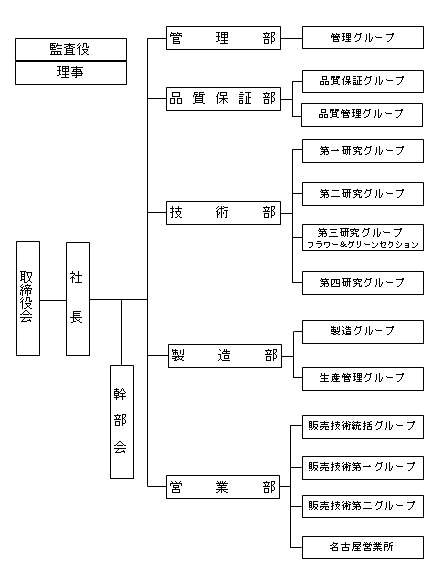 監査役
理事

取締役会

社長

幹部会

管理部
管理グループ

品質保証部
品質保証グループ
品質管理グループ

技術部
第一研究グループ
第二研究グループ
第三研究グループ
フラワー&グリーンセクション
第四研究グループ

製造部
製造グループ
生産管理グループ

営業部
販売技術統括グループ
販売技術第一グループ
販売技術第二グループ
名古屋営業所